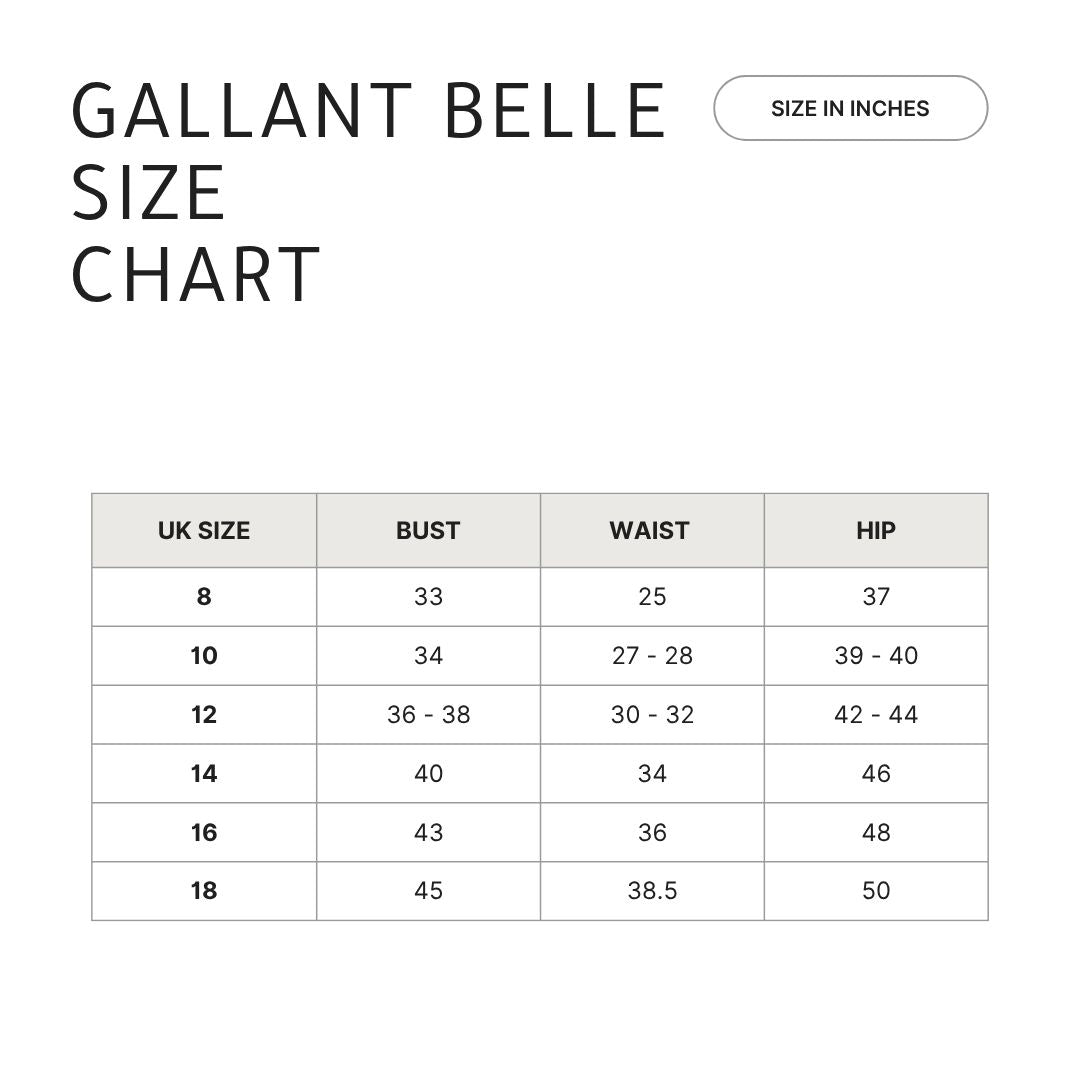 GALLANT BELLE
SIZE
CHART

SIZE IN INCHES

| UK SIZE | BUST | WAIST | HIP |
|---|---|---|---|
| 8 | 33 | 25 | 37 |
| 10 | 34 | 27 - 28 | 39 - 40 |
| 12 | 36 - 38 | 30 - 32 | 42 - 44 |
| 14 | 40 | 34 | 46 |
| 16 | 43 | 36 | 48 |
| 18 | 45 | 38.5 | 50 |